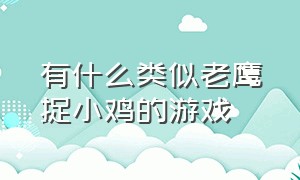 有什么类似老鹰捉小鸡的游戏